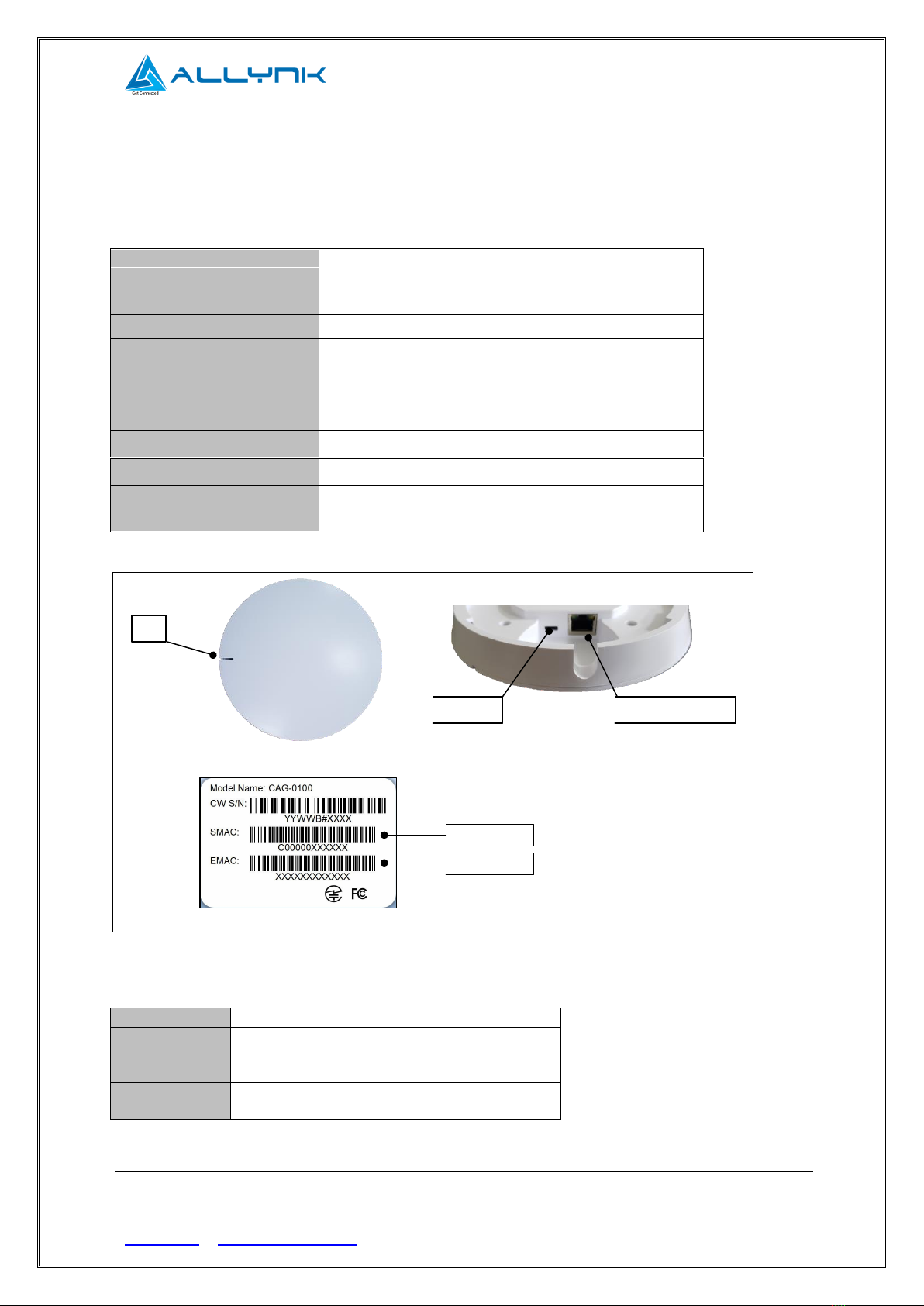 ALLYNK
Get Connected

Model Name: CAG-0100
CW S/N:
YYWWB#XXXX
SMAC:
C00000XXXXXX
EMAC:
XXXXXXXXXXXX
FC